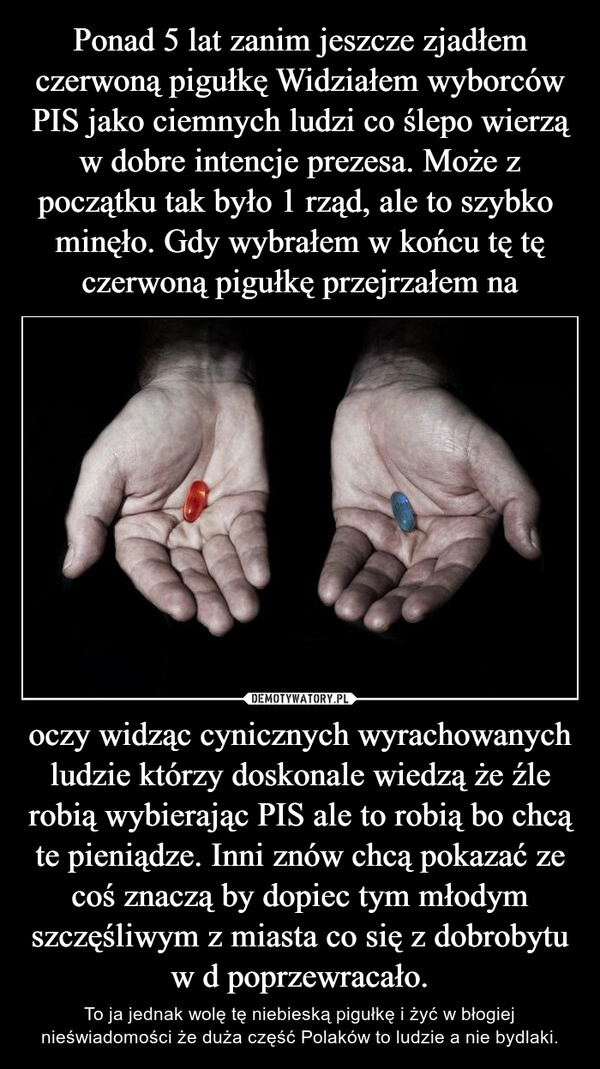 Ponad 5 lat zanim jeszcze zjadłem czerwoną pigułkę Widziałem wyborców PIS jako ciemnych ludzi co ślepo wierzą w dobre intencje prezesa. Może z początku tak było 1 rząd, ale to szybko minęło. Gdy wybrałem w końcu tę tę czerwoną pigułkę przejrzałem na

DEMOTYWATORY.PL

oczy widząc cynicznych wyrachowanych ludzie którzy doskonale wiedzą że źle robią wybierając PIS ale to robią bo chcą te pieniądze. Inni znów chcą pokazać ze coś znaczą by dopiec tym młodym szczęśliwym z miasta co się z dobrobytu w d poprzewracało.

To ja jednak wolę tę niebieską pigułkę i żyć w błogiej nieświadomości że duża część Polaków to ludzie a nie bydlaki.